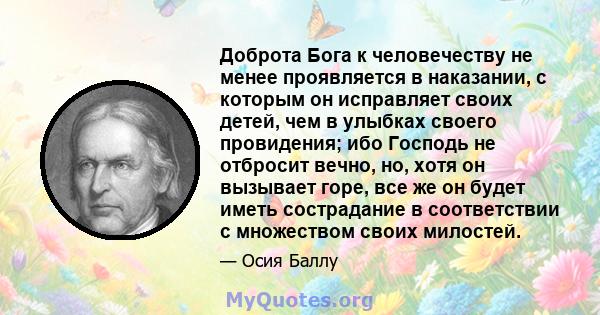 Доброта Бога к человечеству не менее проявляется в наказании, с которым он исправляет своих детей, чем в улыбках своего провидения; ибо Господь не отбросит вечно, но, хотя он вызывает горе, все же он будет иметь сострадание в соответствии с множеством своих милостей.

— Осия Баллу

MyQuotes.org